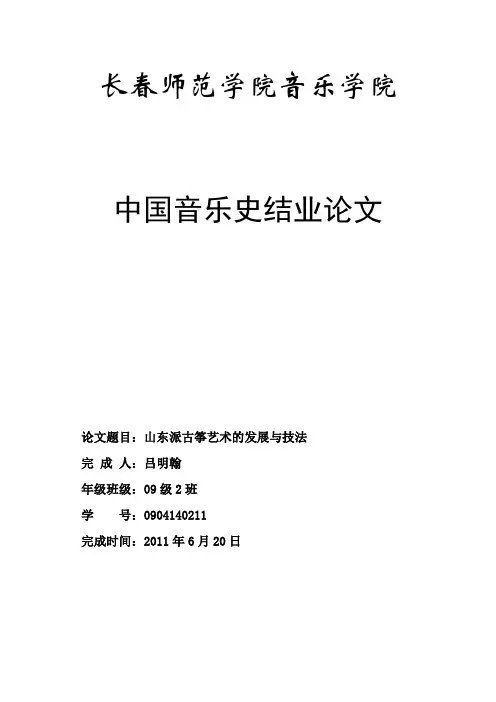 长春师范学院音乐学院

中国音乐史结业论文

论文题目：山东派古筝艺术的发展与技法

完 成 人：吕明翰

年级班级：09级2班

学 号：0904140211

完成时间：2011年6月20日